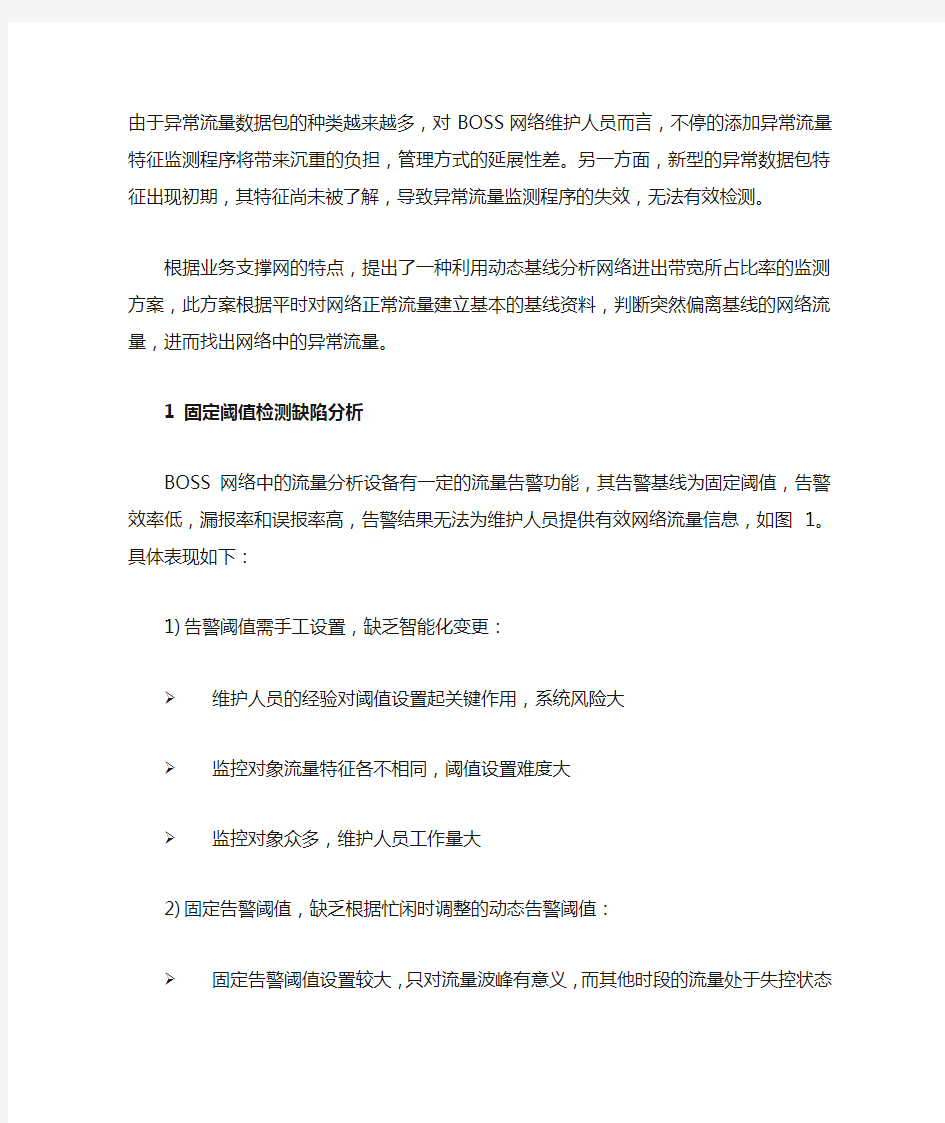 由于异常流量数据包的种类越来越多，对 BOSS 网络维护人员而言，不停的添加异常流量特征监测程序将带来沉重的负担，管理方式的延展性差。另一方面，新型的异常数据包特征出现初期，其特征尚未被了解，导致异常流量监测程序的失效，无法有效检测。

根据业务支撑网的特点，提出了一种利用动态基线分析网络进出带宽所占比率的监测方案，此方案根据平时对网络正常流量建立基本的基线资料，判断突然偏离基线的网络流量，进而找出网络中的异常流量。

1 固定阈值检测缺陷分析

BOSS 网络中的流量分析设备有一定的流量告警功能，其告警基线为固定阈值，告警效率低，漏报率和误报率高，告警结果无法为维护人员提供有效网络流量信息，如图 1。具体表现如下：

1) 告警阈值需手工设置，缺乏智能化变更：

➢ 维护人员的经验对阈值设置起关键作用，系统风险大

➢ 监控对象流量特征各不相同，阈值设置难度大

➢ 监控对象众多，维护人员工作量大

2) 固定告警阈值，缺乏根据忙闲时调整的动态告警阈值：

➢ 固定告警阈值设置较大，只对流量波峰有意义，而其他时段的流量处于失控状态